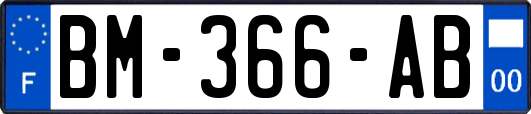 F
BM-366-AB
00